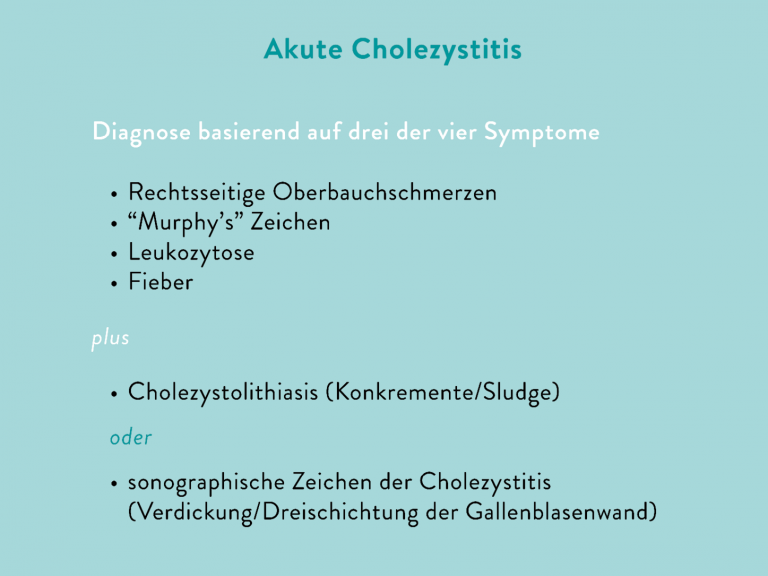 Akute Cholezystitis

Diagnose basierend auf drei der vier Symptome

• Rechtsseitige Oberbauchschmerzen
• “Murphy’s” Zeichen
• Leukozytose
• Fieber

plus

• Cholezystolithiasis (Konkremente/Sludge)

oder

• sonographische Zeichen der Cholezystitis (Verdickung/Dreischichtung der Gallenblasenwand)